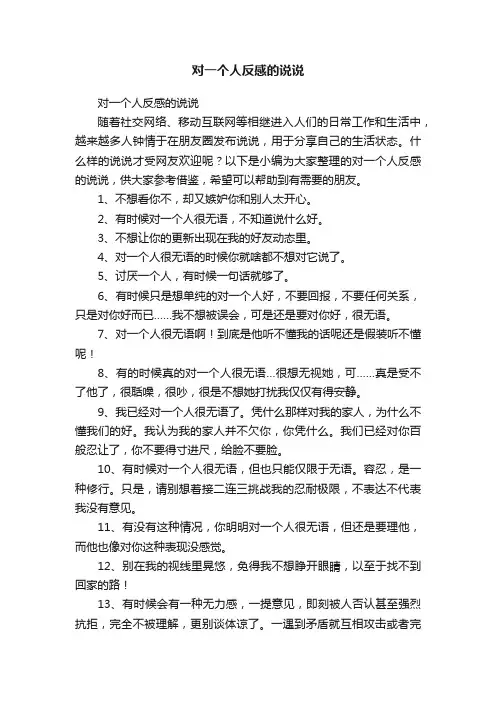 对一个人反感的说说

对一个人反感的说说

随着社交网络、移动互联网等相继进入人们的日常工作和生活中，越来越多人钟情于在朋友圈发布说说，用于分享自己的生活状态。什么样的说说才受网友欢迎呢？以下是小编为大家整理的对一个人反感的说说，供大家参考借鉴，希望可以帮助到有需要的朋友。

1、不想看你不，却又嫉妒你和别人太开心。

2、有时候对一个人很无语，不知道说什么好。

3、不想让你的更新出现在我的好友动态里。

4、对一个人很无语的时候你就啥都不想对它说了。

5、讨厌一个人，有时候一句话就够了。

6、有时候只是想单纯的对一个人好，不要回报，不要任何关系，只是对你好而已……我不想被误会，可是还是要对你好，很无语。

7、对一个人很无语啊！到底是他听不懂我的话呢还是假装听不懂呢！

8、有的时候真的对一个人很无语…很想无视她，可……真是受不了他了，很聒噪，很吵，很是不想她打扰我仅仅有得安静。

9、我已经对一个人很无语了。凭什么那样对我的家人，为什么不懂我们的好。我认为我的家人并不欠你，你凭什么。我们已经对你百般忍让了，你不要得寸进尺，给脸不要脸。

10、有时候对一个人很无语，但也只能仅限于无语。容忍，是一种修行。只是，请别想着接二连三挑战我的忍耐极限，不表达不代表我没有意见。

11、有没有这种情况，你明明对一个人很无语，但还是要理他，而他也像对你这种表现没感觉。

12、别在我的视线里晃悠，免得我不想睁开眼睛，以至于找不到回家的路！

13、有时候会有一种无力感，一提意见，即刻被人否认甚至强烈抗拒，完全不被理解，更别谈体谅了。一遇到矛盾就互相攻击或者完